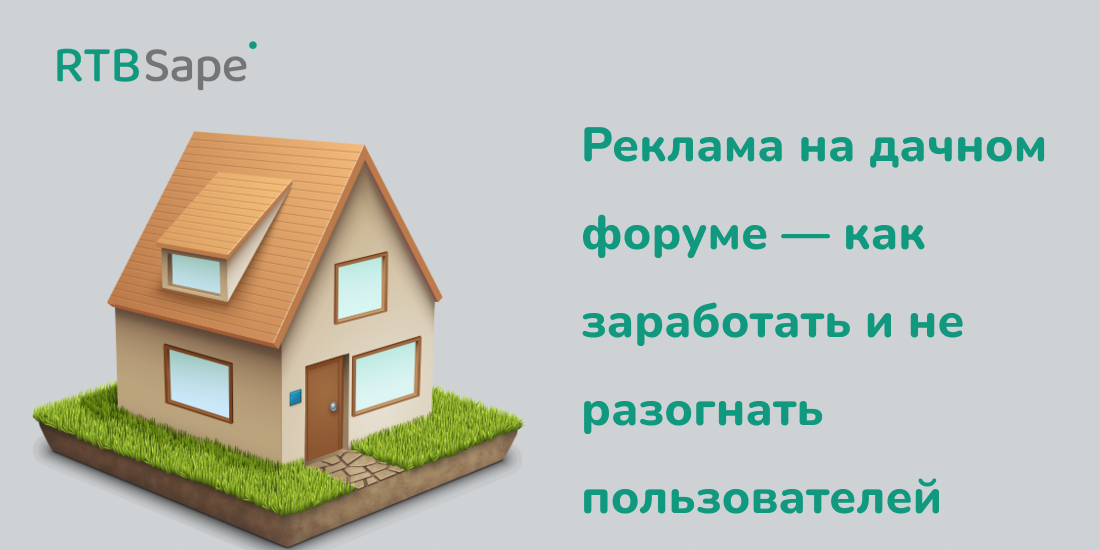 RTBSape

Реклама на дачном форуме — как заработать и не разогнать пользователей